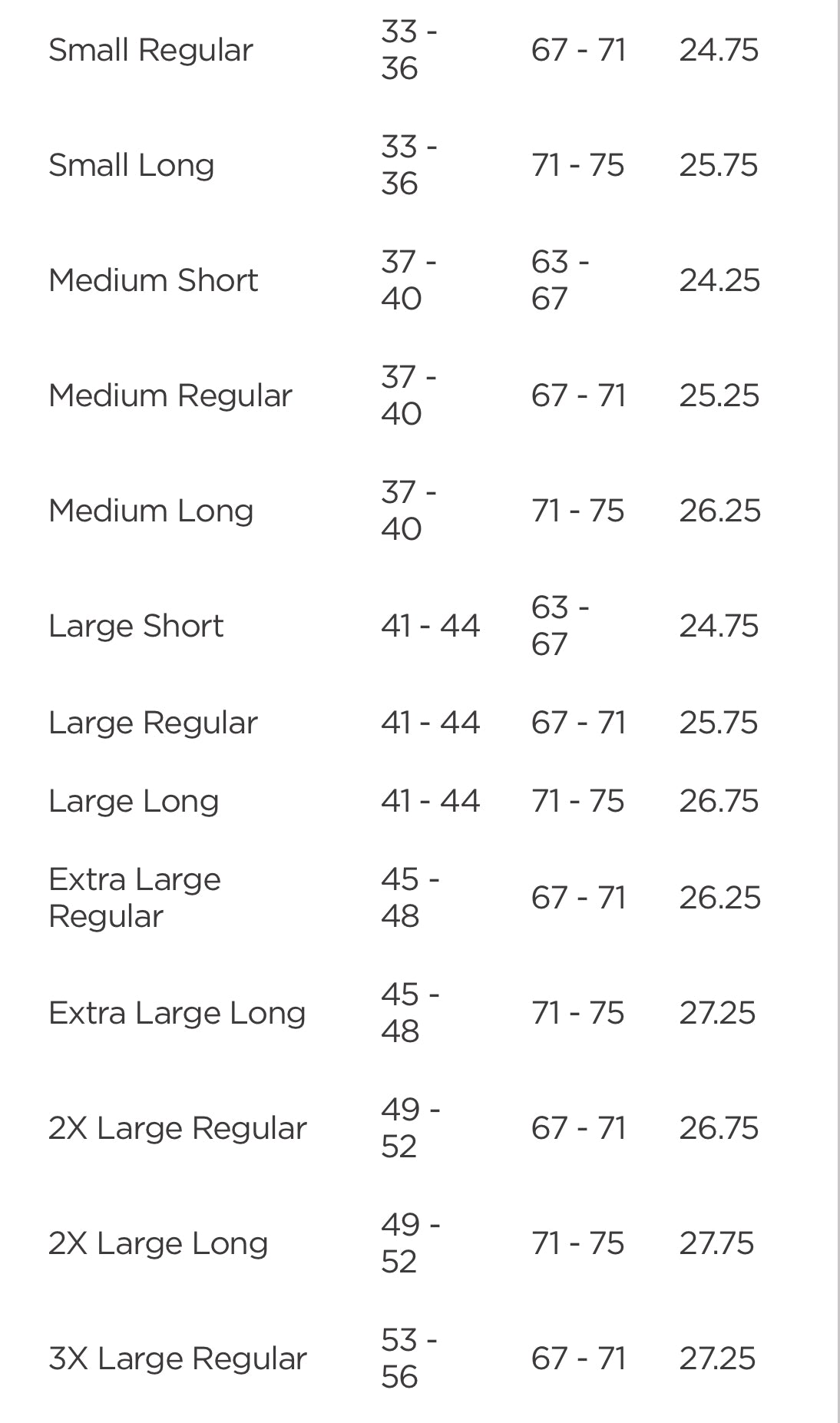 | | | | |
|---|---|---|---|
| Small Regular | 33 - 36 | 67 - 71 | 24.75 |
| Small Long | 33 - 36 | 71 - 75 | 25.75 |
| Medium Short | 37 - 40 | 63 - 67 | 24.25 |
| Medium Regular | 37 - 40 | 67 - 71 | 25.25 |
| Medium Long | 37 - 40 | 71 - 75 | 26.25 |
| Large Short | 41 - 44 | 63 - 67 | 24.75 |
| Large Regular | 41 - 44 | 67 - 71 | 25.75 |
| Large Long | 41 - 44 | 71 - 75 | 26.75 |
| Extra Large Regular | 45 - 48 | 67 - 71 | 26.25 |
| Extra Large Long | 45 - 48 | 71 - 75 | 27.25 |
| 2X Large Regular | 49 - 52 | 67 - 71 | 26.75 |
| 2X Large Long | 49 - 52 | 71 - 75 | 27.75 |
| 3X Large Regular | 53 - 56 | 67 - 71 | 27.25 |